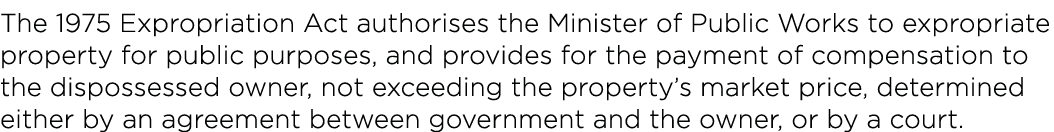 The 1975 Expropriation Act authorises the Minister of Public Works to expropriate property for public purposes, and provides for the payment of compensation to the dispossessed owner, not exceeding the property's market price, determined either by an agreement between government and the owner, or by a court.